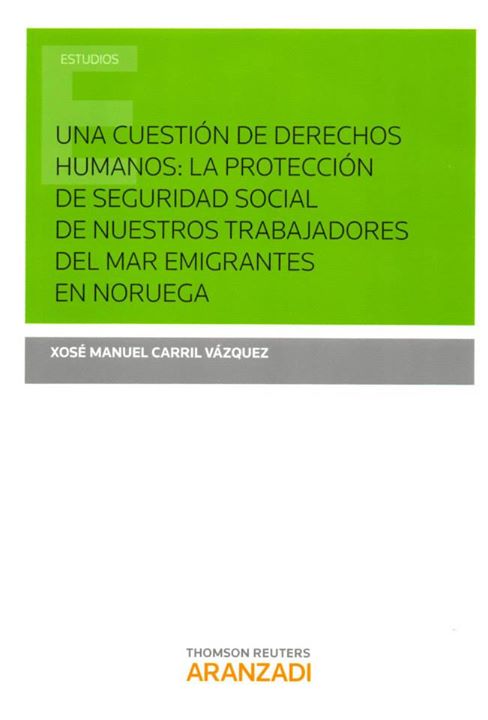 ESTUDIOS

UNA CUESTIÓN DE DERECHOS HUMANOS: LA PROTECCIÓN DE SEGURIDAD SOCIAL DE NUESTROS TRABAJADORES DEL MAR EMIGRANTES EN NORUEGA

XOSÉ MANUEL CARRIL VÁZQUEZ

THOMSON REUTERS
ARANZADI